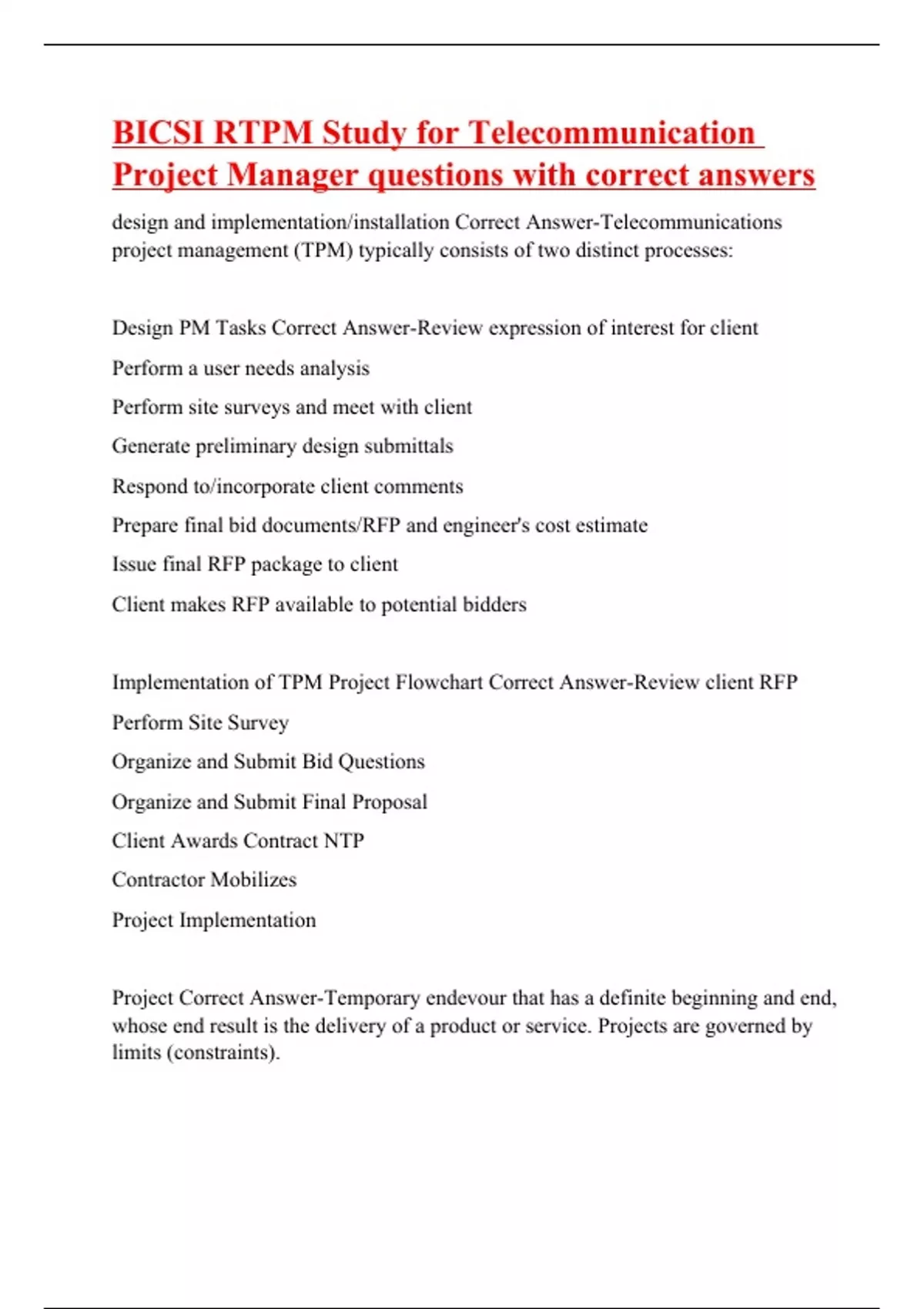 BICSI RTPM Study for Telecommunication Project Manager questions with correct answers

design and implementation/installation Correct Answer-Telecommunications project management (TPM) typically consists of two distinct processes:

Design PM Tasks Correct Answer-Review expression of interest for client

Perform a user needs analysis

Perform site surveys and meet with client

Generate preliminary design submittals

Respond to/incorporate client comments

Prepare final bid documents/RFP and engineer's cost estimate

Issue final RFP package to client

Client makes RFP available to potential bidders

Implementation of TPM Project Flowchart Correct Answer-Review client RFP

Perform Site Survey

Organize and Submit Bid Questions

Organize and Submit Final Proposal

Client Awards Contract NTP

Contractor Mobilizes

Project Implementation

Project Correct Answer-Temporary endevour that has a definite beginning and end, whose end result is the delivery of a product or service. Projects are governed by limits (constraints).